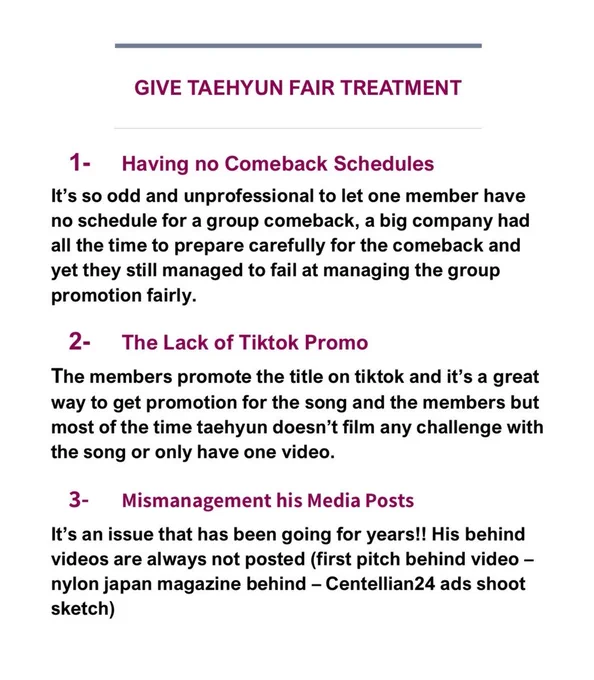 GIVE TAEHYUN FAIR TREATMENT

1- Having no Comeback Schedules

It's so odd and unprofessional to let one member have no schedule for a group comeback, a big company had all the time to prepare carefully for the comeback and yet they still managed to fail at managing the group promotion fairly.

2- The Lack of Tiktok Promo

The members promote the title on tiktok and it's a great way to get promotion for the song and the members but most of the time taehyun doesn't film any challenge with the song or only have one video.

3- Mismanagement his Media Posts

It's an issue that has been going for years!! His behind videos are always not posted (first pitch behind video – nylon japan magazine behind – Centellian24 ads shoot sketch)